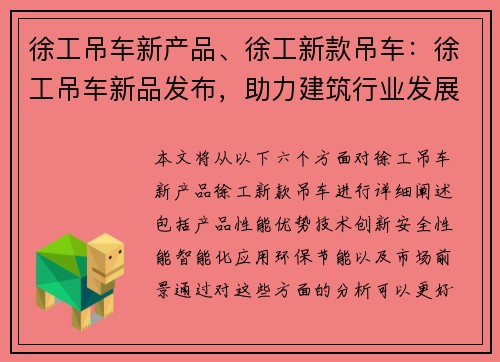 徐工吊车新产品、徐工新款吊车：徐工吊车新品发布，助力建筑行业发展

本文将从以下六个方面对徐工吊车新产品徐工新款吊车进行详细阐述包括产品性能优势技术创新安全性能智能化应用环保节能以及市场前景通过对这些方面的分析可以更好